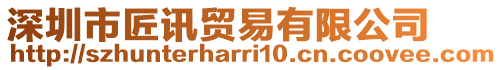 深圳市匠讯贸易有限公司
http://szhunterharri10.cn.coovee.com